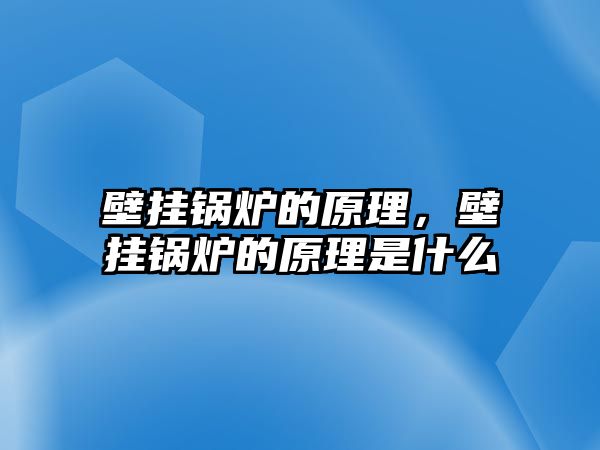 壁挂锅炉的原理，壁挂锅炉的原理是什么